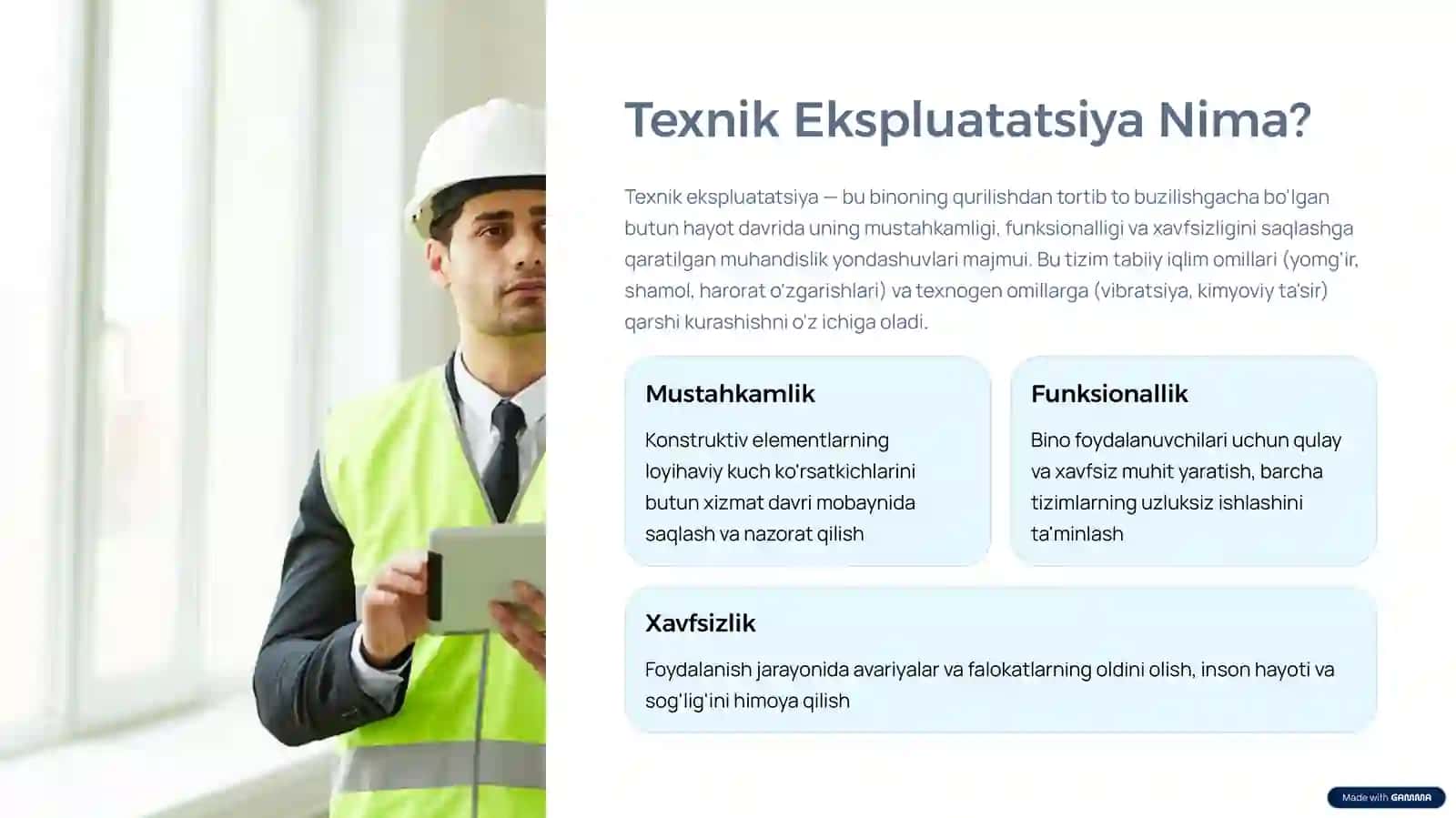 Texnik Ekspluatatsiya Nima?

Texnik ekspluatatsiya — bu binoning qurilishdan tortib to buzilishgacha bo'lgan butun hayot davrida uning mustahkamligi, funksionalligi va xavfsizligini saqlashga qaratilgan muhandislik yondashuvlari majmui. Bu tizim tabiiy iqlim omillari (yomg'ir, shamol, harorat o'zgarishlari) va texnogen omillarga (vibratsiya, kimyoviy ta'sir) qarshi kurashishni o'z ichiga oladi.

Mustahkamlik

Konstruktiv elementlarning loyihaviy kuch ko'rsatkichlarini butun xizmat davri mobaynida saqlash va nazorat qilish

Funksionallik

Bino foydalanuvchilari uchun qulay va xavfsiz muhit yaratish, barcha tizimlarning uzluksiz ishlashini ta'minlash

Xavfsizlik

Foydalanish jarayonida avariyalar va falokatlarning oldini olish, inson hayoti va sog'lig'ini himoya qilish

Made with GAMMA